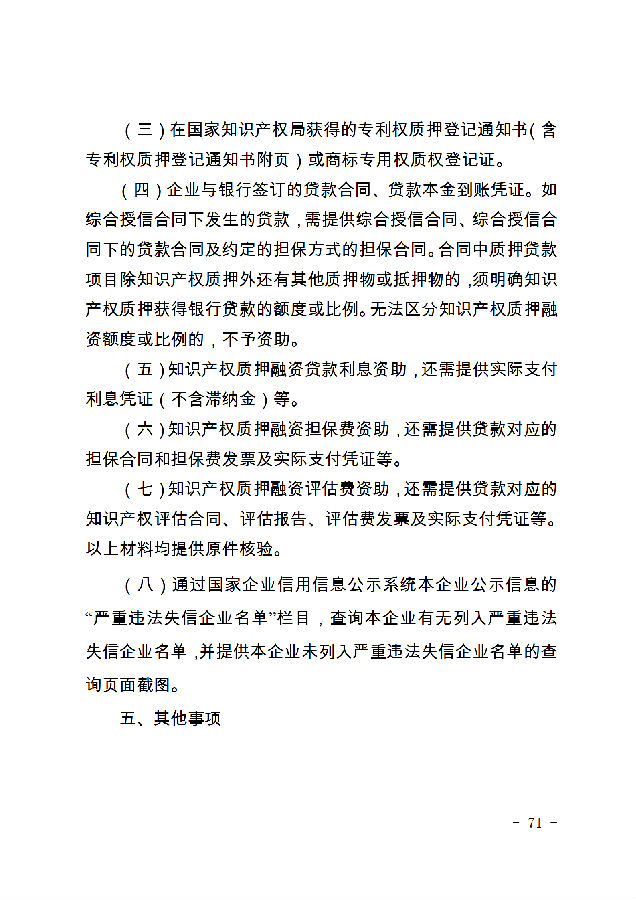 （三）在国家知识产权局获得的专利权质押登记通知书（含专利权质押登记通知书附页）或商标专用权质权登记证。

（四）企业与银行签订的贷款合同、贷款本金到账凭证。如综合授信合同下发生的贷款，需提供综合授信合同、综合授信合同下的贷款合同及约定的担保方式的担保合同。合同中质押贷款项目除知识产权质押外还有其他质押物或抵押物的，须明确知识产权质押获得银行贷款的额度或比例。无法区分知识产权质押融资额度或比例的，不予资助。

（五）知识产权质押融资贷款利息资助，还需提供实际支付利息凭证（不含滞纳金）等。

（六）知识产权质押融资担保费资助，还需提供贷款对应的担保合同和担保费发票及实际支付凭证等。

（七）知识产权质押融资评估费资助，还需提供贷款对应的知识产权评估合同、评估报告、评估费发票及实际支付凭证等。以上材料均提供原件核验。

（八）通过国家企业信用信息公示系统本企业公示信息的“严重违法失信企业名单”栏目，查询本企业有无列入严重违法失信企业名单，并提供本企业未列入严重违法失信企业名单的查询页面截图。

五、其他事项

- 71 -